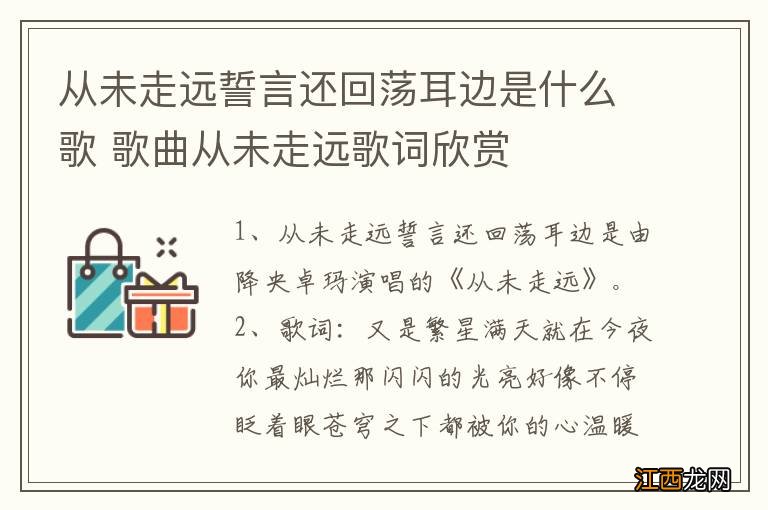 从未走远誓言还回荡耳边是什么歌 歌曲从未走远歌词欣赏

1、从未走远誓言还回荡耳边是由降央卓玛演唱的《从未走远》。
2、歌词：又是繁星满天就在今夜你最灿烂那闪闪的光亮好像不停眨着眼苍穹之下都被你的心温暖

江西龙网